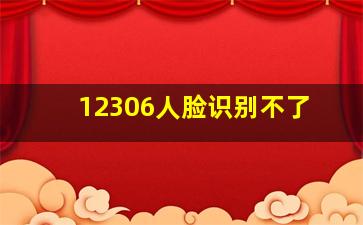 12306人脸识别不了